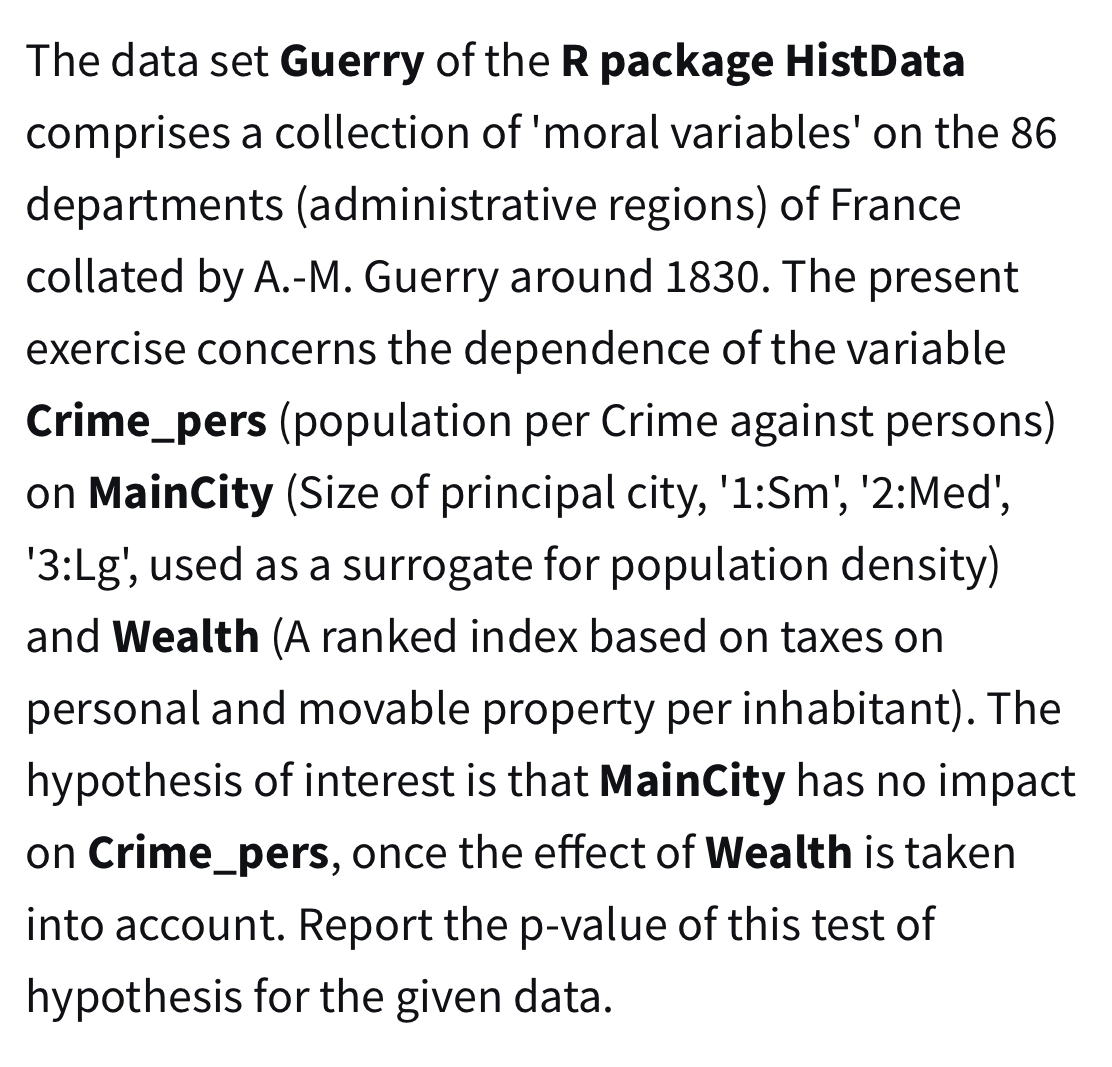 The data set Guerry of the R package HistData comprises a collection of 'moral variables' on the 86 departments (administrative regions) of France collated by A.-M. Guerry around 1830. The present exercise concerns the dependence of the variable Crime_pers (population per Crime against persons) on MainCity (Size of principal city, '1:Sm', '2:Med', '3:Lg', used as a surrogate for population density) and Wealth (A ranked index based on taxes on personal and movable property per inhabitant). The hypothesis of interest is that MainCity has no impact on Crime_pers, once the effect of Wealth is taken into account. Report the p-value of this test of hypothesis for the given data.